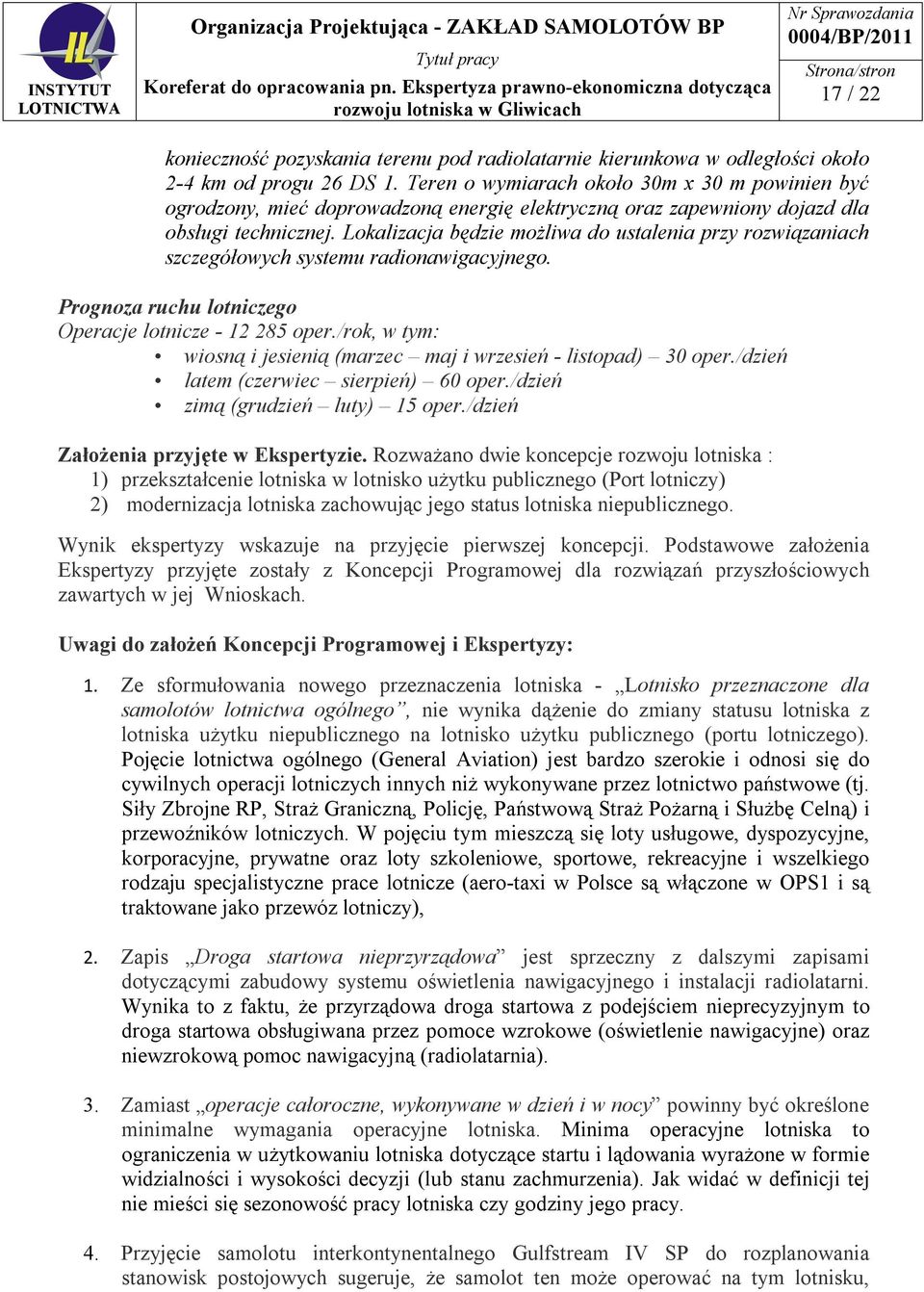 INSTYTUT LOTNICTWA

Organizacja Projektująca - ZAKŁAD SAMOLOTÓW BP

Tytuł pracy

Koreferat do opracowania pn. Ekspertyza prawno-ekonomiczna dotycząca rozwoju lotniska w Gliwicach

Nr Sprawozdania
0004/BP/2011

Strona/stron
17 / 22

konieczność pozyskania terenu pod radiolatarnie kierunkowa w odległości około 2-4 km od progu 26 DS 1. Teren o wymiarach około 30m x 30 m powinien być ogrodzony, mieć doprowadzoną energię elektryczną oraz zapewniony dojazd dla obsługi technicznej. Lokalizacja będzie możliwa do ustalenia przy rozwiązaniach szczegółowych systemu radionawigacyjnego.

Prognoza ruchu lotniczego
Operacje lotnicze - 12 285 oper./rok, w tym:
• wiosną i jesienią (marzec – maj i wrzesień - listopad) – 30 oper./dzień
• latem (czerwiec – sierpień) – 60 oper./dzień
• zimą (grudzień – luty) – 15 oper./dzień

Założenia przyjęte w Ekspertyzie. Rozważano dwie koncepcje rozwoju lotniska :
1) przekształcenie lotniska w lotnisko użytku publicznego (Port lotniczy)
2) modernizacja lotniska zachowując jego status lotniska niepublicznego.

Wynik ekspertyzy wskazuje na przyjęcie pierwszej koncepcji. Podstawowe założenia Ekspertyzy przyjęte zostały z Koncepcji Programowej dla rozwiązań przyszłościowych zawartych w jej Wnioskach.

Uwagi do założeń Koncepcji Programowej i Ekspertyzy:

1. Ze sformułowania nowego przeznaczenia lotniska - „Lotnisko przeznaczone dla samolotów lotnictwa ogólnego”, nie wynika dążenie do zmiany statusu lotniska z lotniska użytku niepublicznego na lotnisko użytku publicznego (portu lotniczego). Pojęcie lotnictwa ogólnego (General Aviation) jest bardzo szerokie i odnosi się do cywilnych operacji lotniczych innych niż wykonywane przez lotnictwo państwowe (tj. Siły Zbrojne RP, Straż Graniczną, Policję, Państwową Straż Pożarną i Służbę Celną) i przewoźników lotniczych. W pojęciu tym mieszczą się loty usługowe, dyspozycyjne, korporacyjne, prywatne oraz loty szkoleniowe, sportowe, rekreacyjne i wszelkiego rodzaju specjalistyczne prace lotnicze (aero-taxi w Polsce są włączone w OPS1 i są traktowane jako przewóz lotniczy),

2. Zapis „Droga startowa nieprzyrządowa” jest sprzeczny z dalszymi zapisami dotyczącymi zabudowy systemu oświetlenia nawigacyjnego i instalacji radiolatarni. Wynika to z faktu, że przyrządowa droga startowa z podejściem nieprecyzyjnym to droga startowa obsługiwana przez pomoce wzrokowe (oświetlenie nawigacyjne) oraz niewzrokową pomoc nawigacyjną (radiolatarnia).

3. Zamiast „operacje całoroczne, wykonywane w dzień i w nocy” powinny być określone minimalne wymagania operacyjne lotniska. Minima operacyjne lotniska to ograniczenia w użytkowaniu lotniska dotyczące startu i lądowania wyrażone w formie widzialności i wysokości decyzji (lub stanu zachmurzenia). Jak widać w definicji tej nie mieści się sezonowość pracy lotniska czy godziny jego pracy.

4. Przyjęcie samolotu interkontynentalnego Gulfstream IV SP do rozplanowania stanowisk postojowych sugeruje, że samolot ten może operować na tym lotnisku,